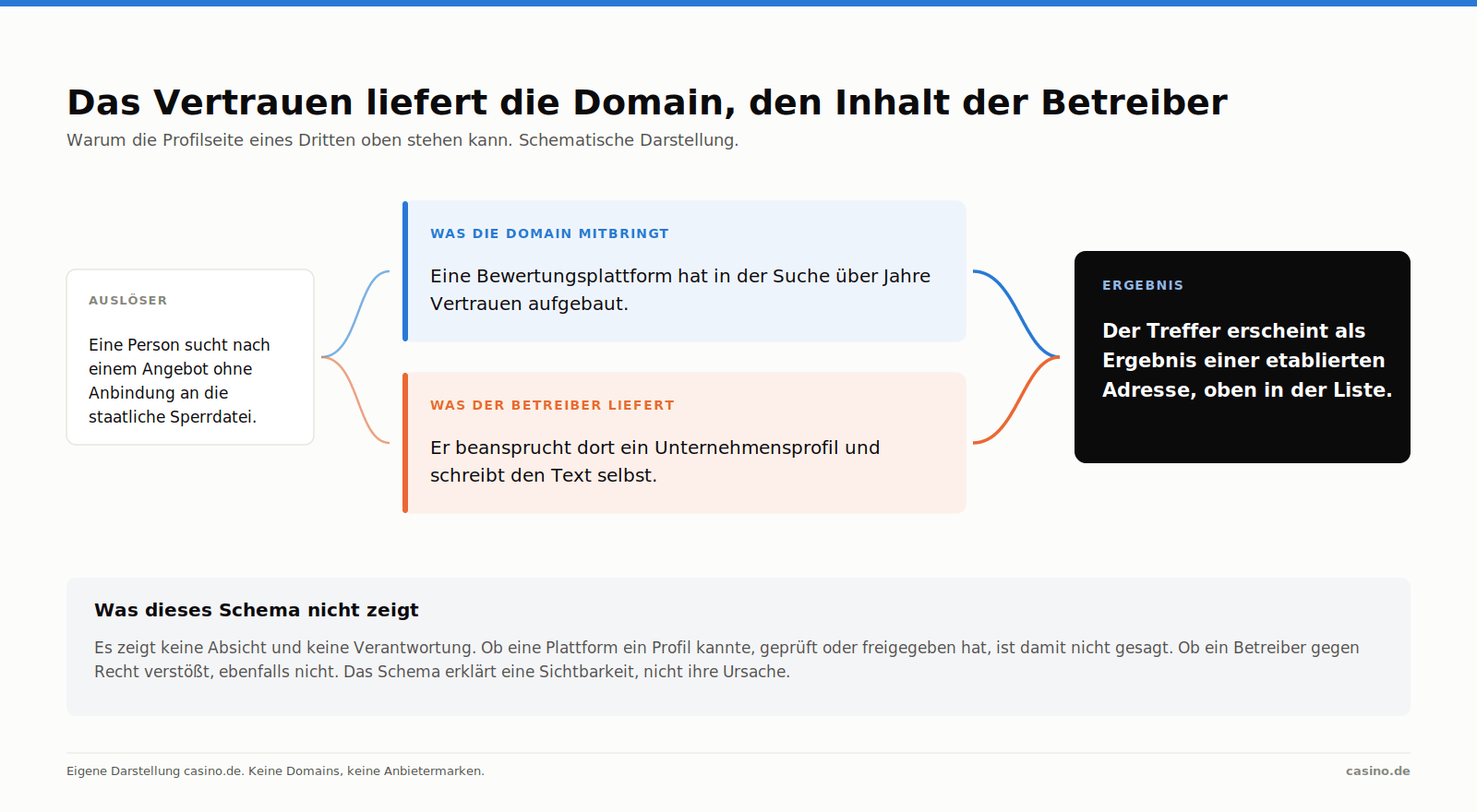 Das Vertrauen liefert die Domain, den Inhalt der Betreiber
Warum die Profilseite eines Dritten oben stehen kann. Schematische Darstellung.

AUSLÖSER

Eine Person sucht nach einem Angebot ohne Anbindung an die staatliche Sperrdatei.

WAS DIE DOMAIN MITBRINGT

Eine Bewertungsplattform hat in der Suche über Jahre Vertrauen aufgebaut.

WAS DER BETREIBER LIEFERT

Er beansprucht dort ein Unternehmensprofil und schreibt den Text selbst.

ERGEBNIS

Der Treffer erscheint als Ergebnis einer etablierten Adresse, oben in der Liste.

Was dieses Schema nicht zeigt

Es zeigt keine Absicht und keine Verantwortung. Ob eine Plattform ein Profil kannte, geprüft oder freigegeben hat, ist damit nicht gesagt. Ob ein Betreiber gegen Recht verstößt, ebenfalls nicht. Das Schema erklärt eine Sichtbarkeit, nicht ihre Ursache.

Eigene Darstellung casino.de. Keine Domains, keine Anbietermarken.

casino.de